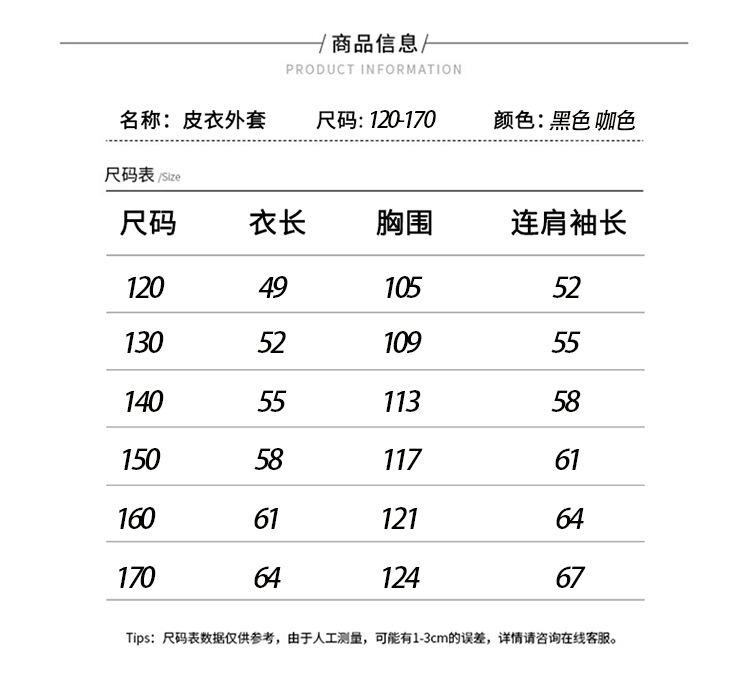 / 商品信息 /
PRODUCT INFORMATION

名称：皮衣外套　尺码: 120-170　颜色: 黑色 咖色

尺码表 /Size

| 尺码 | 衣长 | 胸围 | 连肩袖长 |
|---|---|---|---|
| 120 | 49 | 105 | 52 |
| 130 | 52 | 109 | 55 |
| 140 | 55 | 113 | 58 |
| 150 | 58 | 117 | 61 |
| 160 | 61 | 121 | 64 |
| 170 | 64 | 124 | 67 |

Tips：尺码表数据仅供参考，由于人工测量，可能有1-3cm的误差，详情请咨询在线客服。